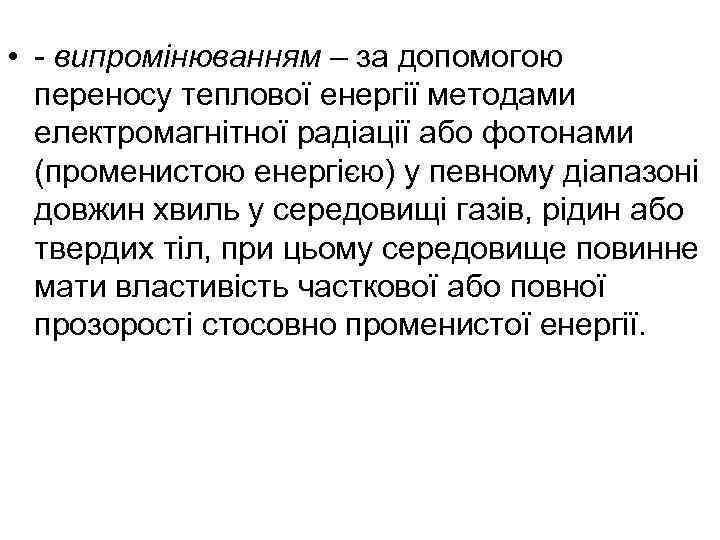 • - випромінюванням – за допомогою переносу теплової енергії методами електромагнітної радіації або фотонами (променистою енергією) у певному діапазоні довжин хвиль у середовищі газів, рідин або твердих тіл, при цьому середовище повинне мати властивість часткової або повної прозорості стосовно променистої енергії.